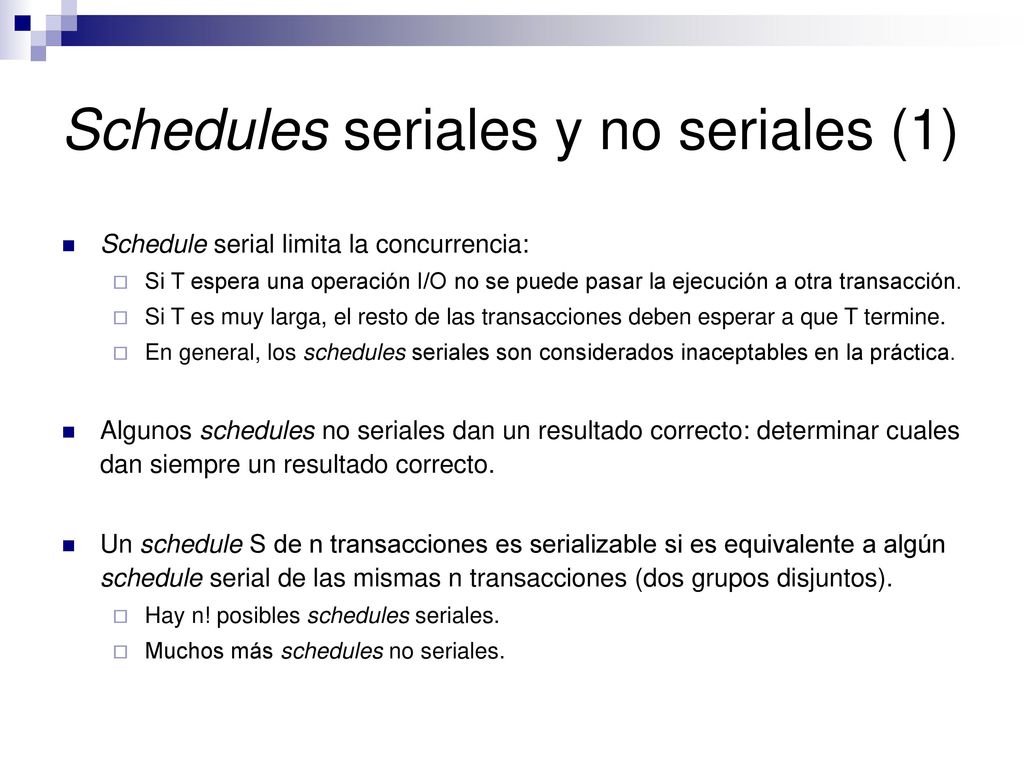 Schedules seriales y no seriales (1)

Schedule serial limita la concurrencia:
Si T espera una operación I/O no se puede pasar la ejecución a otra transacción.
Si T es muy larga, el resto de las transacciones deben esperar a que T termine.
En general, los schedules seriales son considerados inaceptables en la práctica.

Algunos schedules no seriales dan un resultado correcto: determinar cuales dan siempre un resultado correcto.

Un schedule S de n transacciones es serializable si es equivalente a algún schedule serial de las mismas n transacciones (dos grupos disjuntos).
Hay n! posibles schedules seriales.
Muchos más schedules no seriales.